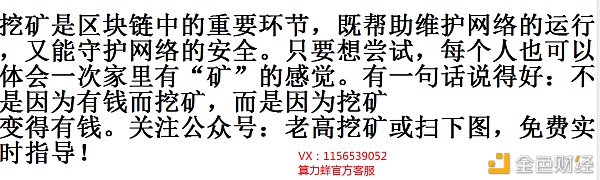 挖矿是区块链中的重要环节，既帮助维护网络的运行，又能守护网络的安全。只要想尝试，每个人也可以体会一次家里有“矿”的感觉。有一句话说得好：不是因为有钱而挖矿，而是因为挖矿
变得有钱。关注公众号：老高挖矿或扫下图，免费实时指导！

VX：1156539052
算力蜂官方客服

金色财经